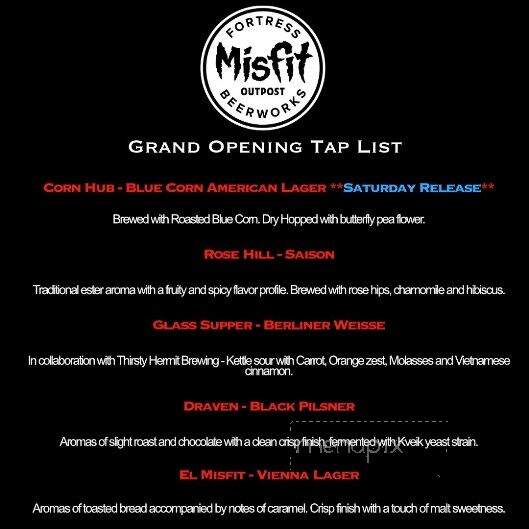 FORTRESS
Misfit
OUTPOST
BEERWORKS

GRAND OPENING TAP LIST

CORN HUB - BLUE CORN AMERICAN LAGER **SATURDAY RELEASE**

Brewed with Roasted Blue Corn. Dry Hopped with butterfly pea flower.

ROSE HILL - SAISON

Traditional ester aroma with a fruity and spicy flavor profile. Brewed with rose hips, chamomile and hibiscus.

GLASS SUPPER - BERLINER WEISSE

In collaboration with Thirsty Hermit Brewing - Kettle sour with Carrot, Orange zest, Molasses and Vietnamese cinnamon.

DRAVEN - BLACK PILSNER

Aromas of slight roast and chocolate with a clean crisp finish, fermented with Kveik yeast strain.

menupix

EL MISFIT - VIENNA LAGER

Aromas of toasted bread accompanied by notes of caramel. Crisp finish with a touch of malt sweetness.